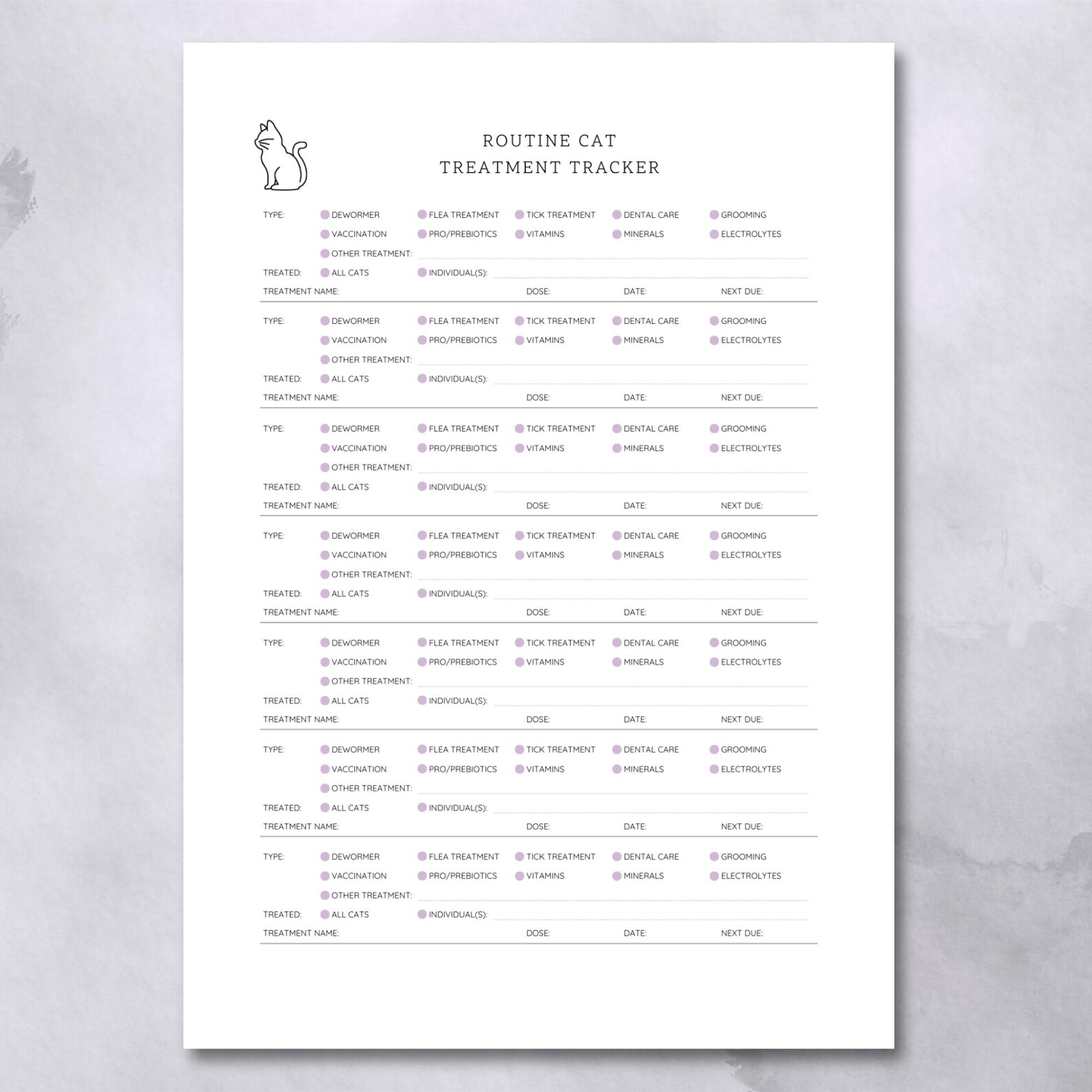 ROUTINE CAT
TREATMENT TRACKER

TYPE: DEWORMER FLEA TREATMENT TICK TREATMENT DENTAL CARE GROOMING
VACCINATION PRO/PREBIOTICS VITAMINS MINERALS ELECTROLYTES
OTHER TREATMENT:
TREATED: ALL CATS INDIVIDUAL(S):
TREATMENT NAME: DOSE: DATE: NEXT DUE:

TYPE: DEWORMER FLEA TREATMENT TICK TREATMENT DENTAL CARE GROOMING
VACCINATION PRO/PREBIOTICS VITAMINS MINERALS ELECTROLYTES
OTHER TREATMENT:
TREATED: ALL CATS INDIVIDUAL(S):
TREATMENT NAME: DOSE: DATE: NEXT DUE:

TYPE: DEWORMER FLEA TREATMENT TICK TREATMENT DENTAL CARE GROOMING
VACCINATION PRO/PREBIOTICS VITAMINS MINERALS ELECTROLYTES
OTHER TREATMENT:
TREATED: ALL CATS INDIVIDUAL(S):
TREATMENT NAME: DOSE: DATE: NEXT DUE:

TYPE: DEWORMER FLEA TREATMENT TICK TREATMENT DENTAL CARE GROOMING
VACCINATION PRO/PREBIOTICS VITAMINS MINERALS ELECTROLYTES
OTHER TREATMENT:
TREATED: ALL CATS INDIVIDUAL(S):
TREATMENT NAME: DOSE: DATE: NEXT DUE:

TYPE: DEWORMER FLEA TREATMENT TICK TREATMENT DENTAL CARE GROOMING
VACCINATION PRO/PREBIOTICS VITAMINS MINERALS ELECTROLYTES
OTHER TREATMENT:
TREATED: ALL CATS INDIVIDUAL(S):
TREATMENT NAME: DOSE: DATE: NEXT DUE:

TYPE: DEWORMER FLEA TREATMENT TICK TREATMENT DENTAL CARE GROOMING
VACCINATION PRO/PREBIOTICS VITAMINS MINERALS ELECTROLYTES
OTHER TREATMENT:
TREATED: ALL CATS INDIVIDUAL(S):
TREATMENT NAME: DOSE: DATE: NEXT DUE:

TYPE: DEWORMER FLEA TREATMENT TICK TREATMENT DENTAL CARE GROOMING
VACCINATION PRO/PREBIOTICS VITAMINS MINERALS ELECTROLYTES
OTHER TREATMENT:
TREATED: ALL CATS INDIVIDUAL(S):
TREATMENT NAME: DOSE: DATE: NEXT DUE: